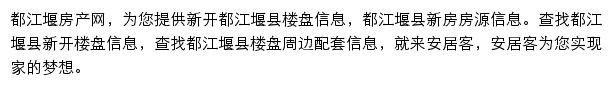 都江堰房产网，为您提供新开都江堰县楼盘信息，都江堰县新房房源信息。查找都江堰县新开楼盘信息，查找都江堰县楼盘周边配套信息，就来安居客，安居客为您实现家的梦想。